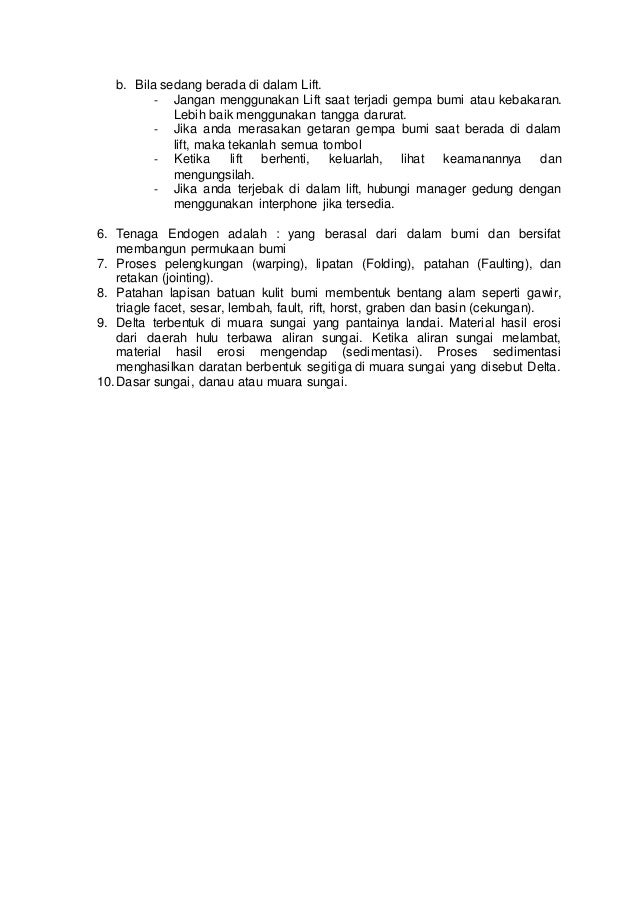 b. Bila sedang berada di dalam Lift.
- Jangan menggunakan Lift saat terjadi gempa bumi atau kebakaran. Lebih baik menggunakan tangga darurat.
- Jika anda merasakan getaran gempa bumi saat berada di dalam lift, maka tekanlah semua tombol
- Ketika lift berhenti, keluarlah, lihat keamanannya dan mengungsilah.
- Jika anda terjebak di dalam lift, hubungi manager gedung dengan menggunakan interphone jika tersedia.

6. Tenaga Endogen adalah : yang berasal dari dalam bumi dan bersifat membangun permukaan bumi
7. Proses pelengkungan (warping), lipatan (Folding), patahan (Faulting), dan retakan (jointing).
8. Patahan lapisan batuan kulit bumi membentuk bentang alam seperti gawir, triagle facet, sesar, lembah, fault, rift, horst, graben dan basin (cekungan).
9. Delta terbentuk di muara sungai yang pantainya landai. Material hasil erosi dari daerah hulu terbawa aliran sungai. Ketika aliran sungai melambat, material hasil erosi mengendap (sedimentasi). Proses sedimentasi menghasilkan daratan berbentuk segitiga di muara sungai yang disebut Delta.
10. Dasar sungai, danau atau muara sungai.